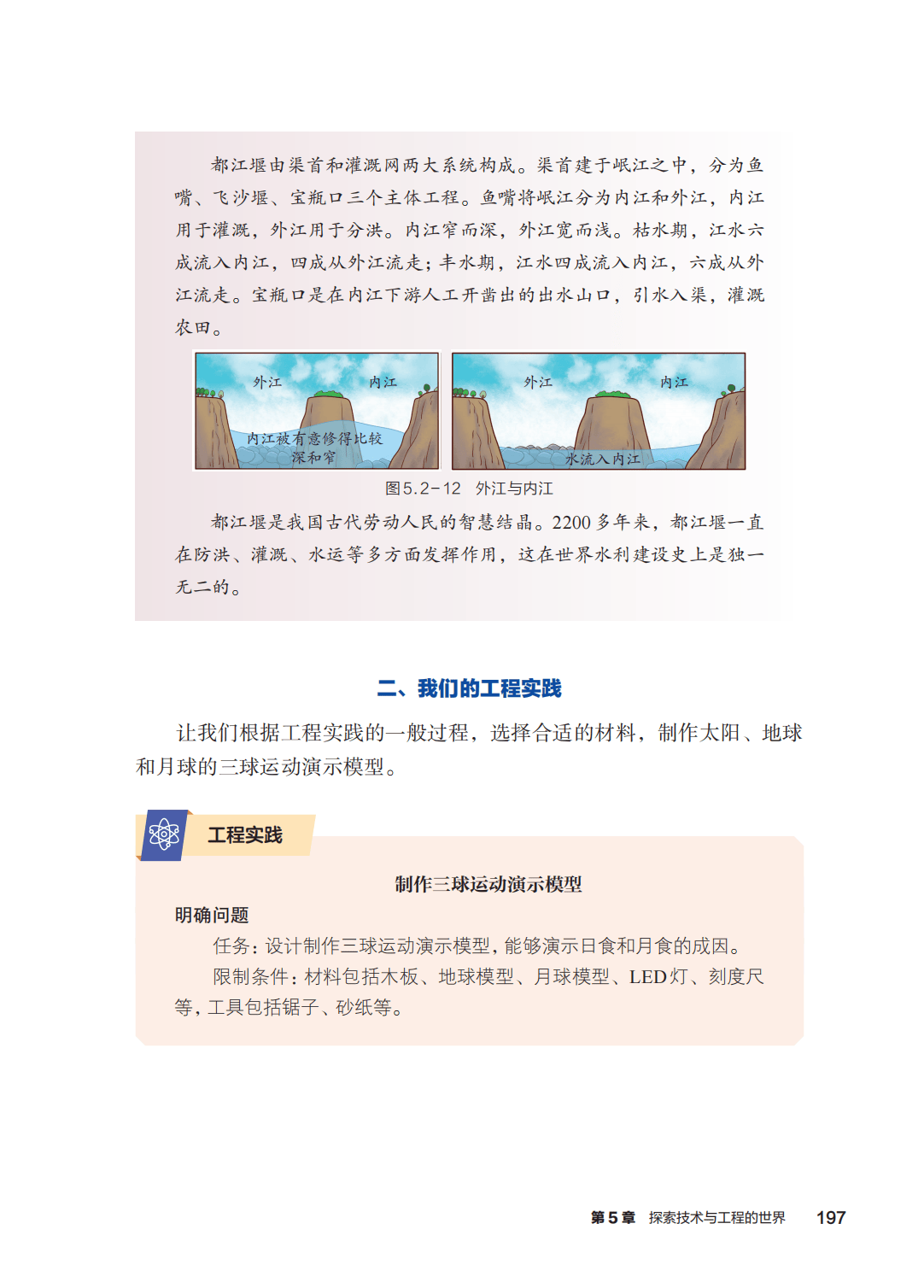 都江堰由渠首和灌溉网两大系统构成。渠首建于岷江之中，分为鱼嘴、飞沙堰、宝瓶口三个主体工程。鱼嘴将岷江分为内江和外江，内江用于灌溉，外江用于分洪。内江窄而深，外江宽而浅。枯水期，江水六成流入内江，四成从外江流走；丰水期，江水四成流入内江，六成从外江流走。宝瓶口是在内江下游人工开凿出的出水山口，引水入渠，灌溉农田。

外江
内江
内江被有意修得比较深和窄

外江
内江
水流入内江

图5.2-12 外江与内江

都江堰是我国古代劳动人民的智慧结晶。2200多年来，都江堰一直在防洪、灌溉、水运等多方面发挥作用，这在世界水利建设史上是独一无二的。

二、我们的工程实践

让我们根据工程实践的一般过程，选择合适的材料，制作太阳、地球和月球的三球运动演示模型。

工程实践

制作三球运动演示模型

明确问题

任务：设计制作三球运动演示模型，能够演示日食和月食的成因。

限制条件：材料包括木板、地球模型、月球模型、LED灯、刻度尺等，工具包括锯子、砂纸等。

第5章 探索技术与工程的世界 197